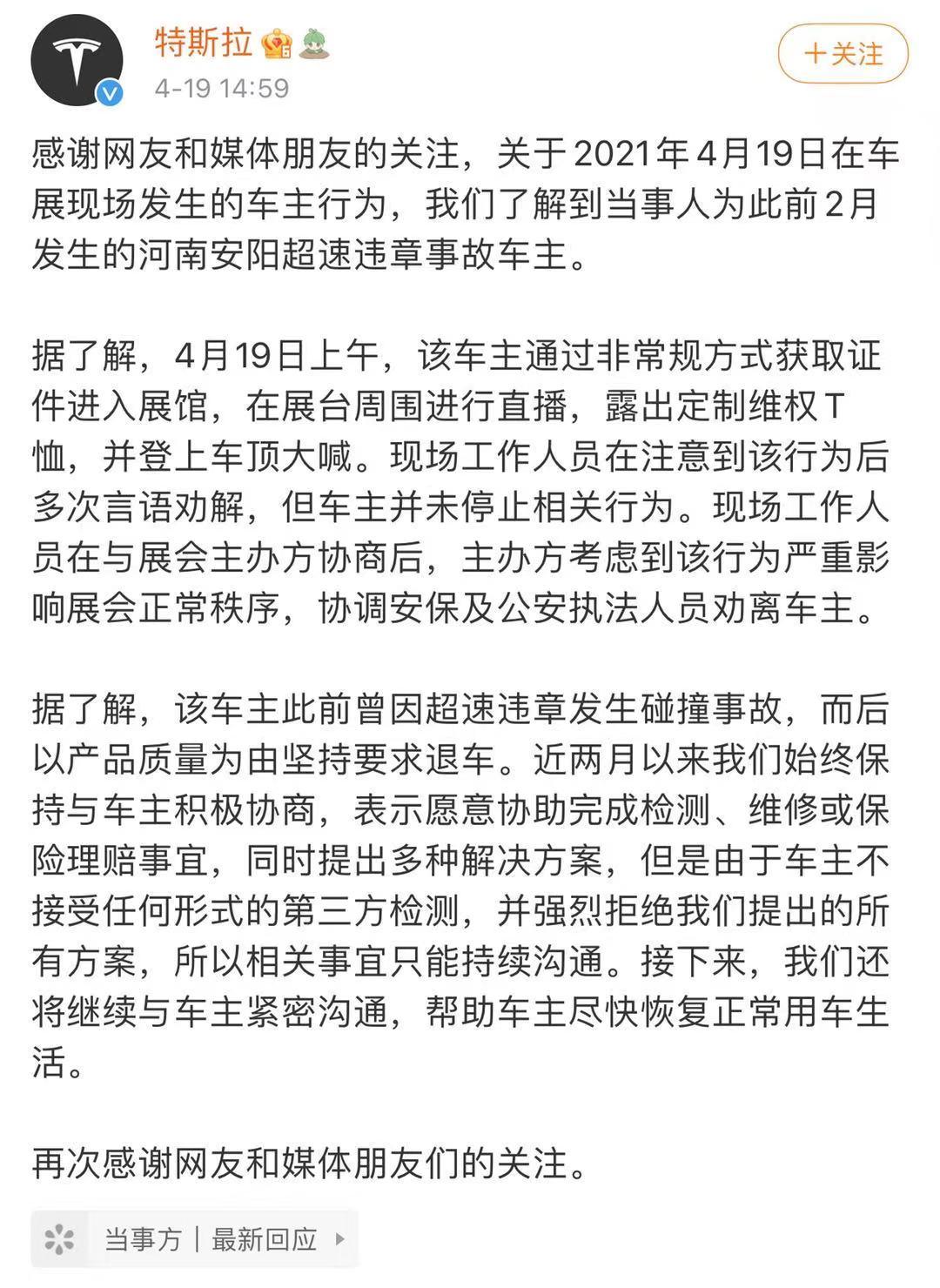 特斯拉

4-19 14:59

＋关注

感谢网友和媒体朋友的关注，关于2021年4月19日在车展现场发生的车主行为，我们了解到当事人为此前2月发生的河南安阳超速违章事故车主。

据了解，4月19日上午，该车主通过非常规方式获取证件进入展馆，在展台周围进行直播，露出定制维权T恤，并登上车顶大喊。现场工作人员在注意到该行为后多次言语劝解，但车主并未停止相关行为。现场工作人员在与展会主办方协商后，主办方考虑到该行为严重影响展会正常秩序，协调安保及公安执法人员劝离车主。

据了解，该车主此前曾因超速违章发生碰撞事故，而后以产品质量为由坚持要求退车。近两月以来我们始终保持与车主积极协商，表示愿意协助完成检测、维修或保险理赔事宜，同时提出多种解决方案，但是由于车主不接受任何形式的第三方检测，并强烈拒绝我们提出的所有方案，所以相关事宜只能持续沟通。接下来，我们还将继续与车主紧密沟通，帮助车主尽快恢复正常用车生活。

再次感谢网友和媒体朋友们的关注。

当事方 | 最新回应